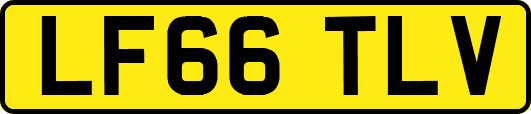 LF66 TLV